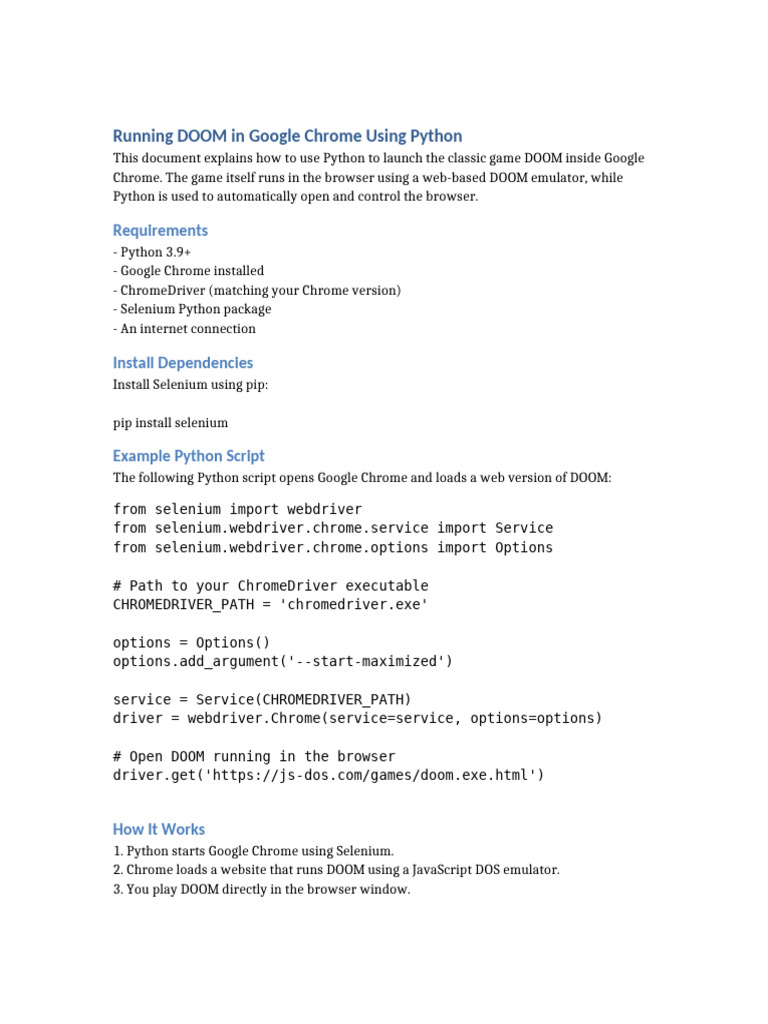 Running DOOM in Google Chrome Using Python

This document explains how to use Python to launch the classic game DOOM inside Google Chrome. The game itself runs in the browser using a web-based DOOM emulator, while Python is used to automatically open and control the browser.

Requirements

- Python 3.9+
- Google Chrome installed
- ChromeDriver (matching your Chrome version)
- Selenium Python package
- An internet connection

Install Dependencies

Install Selenium using pip:

pip install selenium

Example Python Script

The following Python script opens Google Chrome and loads a web version of DOOM:

from selenium import webdriver
from selenium.webdriver.chrome.service import Service
from selenium.webdriver.chrome.options import Options

# Path to your ChromeDriver executable
CHROMEDRIVER_PATH = 'chromedriver.exe'

options = Options()
options.add_argument('--start-maximized')

service = Service(CHROMEDRIVER_PATH)
driver = webdriver.Chrome(service=service, options=options)

# Open DOOM running in the browser
driver.get('https://js-dos.com/games/doom.exe.html')

How It Works

1. Python starts Google Chrome using Selenium.
2. Chrome loads a website that runs DOOM using a JavaScript DOS emulator.
3. You play DOOM directly in the browser window.